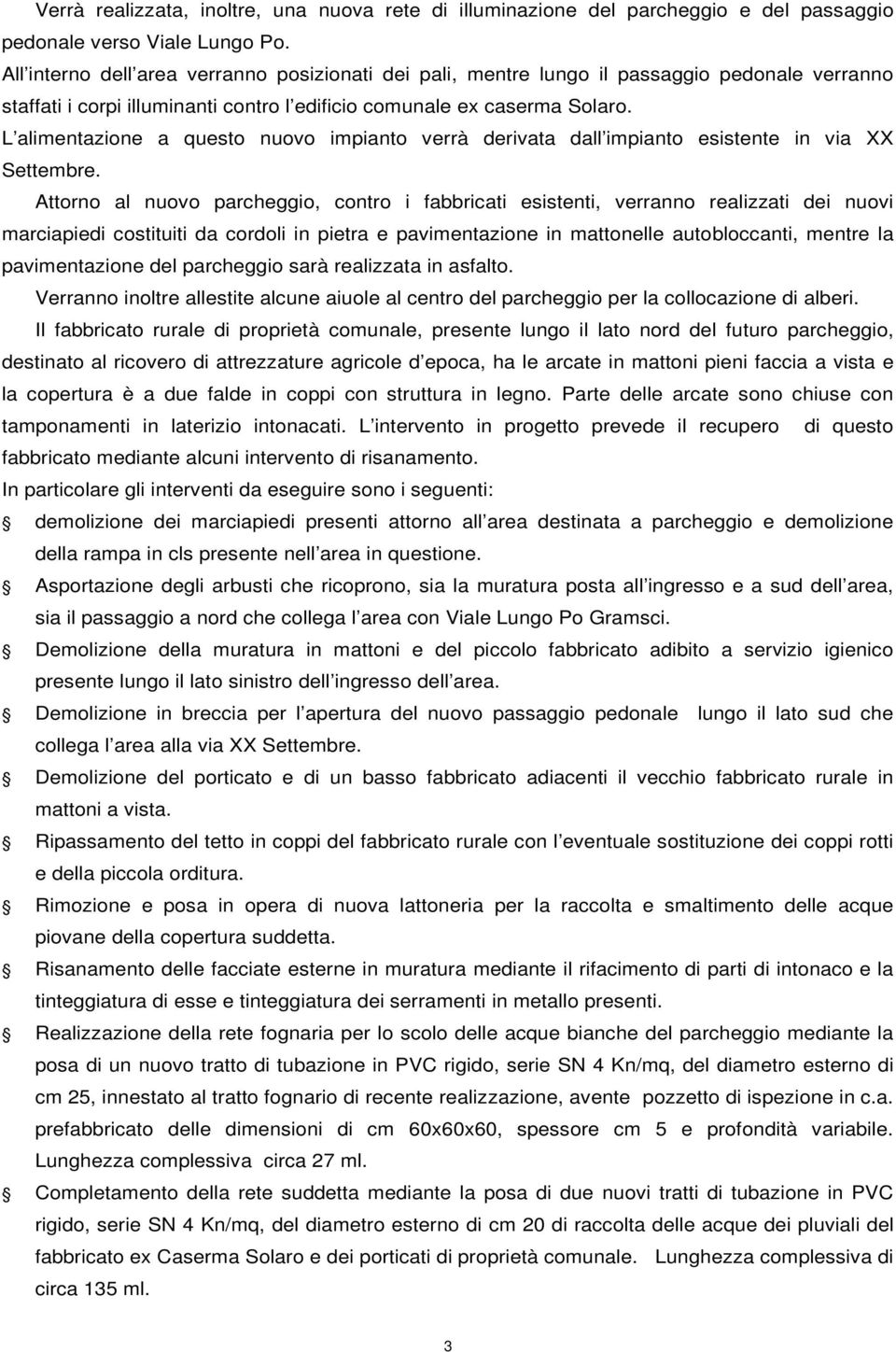 Verrà realizzata, inoltre, una nuova rete di illuminazione del parcheggio e del passaggio pedonale verso Viale Lungo Po.
All interno dell area verranno posizionati dei pali, mentre lungo il passaggio pedonale verranno staffati i corpi illuminanti contro l edificio comunale ex caserma Solaro.
L alimentazione a questo nuovo impianto verrà derivata dall impianto esistente in via XX Settembre.

Attorno al nuovo parcheggio, contro i fabbricati esistenti, verranno realizzati dei nuovi marciapiedi costituiti da cordoli in pietra e pavimentazione in mattonelle autobloccanti, mentre la pavimentazione del parcheggio sarà realizzata in asfalto.

Verranno inoltre allestite alcune aiuole al centro del parcheggio per la collocazione di alberi.

Il fabbricato rurale di proprietà comunale, presente lungo il lato nord del futuro parcheggio, destinato al ricovero di attrezzature agricole d epoca, ha le arcate in mattoni pieni faccia a vista e la copertura è a due falde in coppi con struttura in legno. Parte delle arcate sono chiuse con tamponamenti in laterizio intonacati. L intervento in progetto prevede il recupero di questo fabbricato mediante alcuni intervento di risanamento.

In particolare gli interventi da eseguire sono i seguenti:

demolizione dei marciapiedi presenti attorno all area destinata a parcheggio e demolizione della rampa in cls presente nell area in questione.

Asportazione degli arbusti che ricoprono, sia la muratura posta all ingresso e a sud dell area, sia il passaggio a nord che collega l area con Viale Lungo Po Gramsci.

Demolizione della muratura in mattoni e del piccolo fabbricato adibito a servizio igienico presente lungo il lato sinistro dell ingresso dell area.

Demolizione in breccia per l apertura del nuovo passaggio pedonale lungo il lato sud che collega l area alla via XX Settembre.

Demolizione del porticato e di un basso fabbricato adiacenti il vecchio fabbricato rurale in mattoni a vista.

Ripassamento del tetto in coppi del fabbricato rurale con l eventuale sostituzione dei coppi rotti e della piccola orditura.

Rimozione e posa in opera di nuova lattoneria per la raccolta e smaltimento delle acque piovane della copertura suddetta.

Risanamento delle facciate esterne in muratura mediante il rifacimento di parti di intonaco e la tinteggiatura di esse e tinteggiatura dei serramenti in metallo presenti.

Realizzazione della rete fognaria per lo scolo delle acque bianche del parcheggio mediante la posa di un nuovo tratto di tubazione in PVC rigido, serie SN 4 Kn/mq, del diametro esterno di cm 25, innestato al tratto fognario di recente realizzazione, avente pozzetto di ispezione in c.a. prefabbricato delle dimensioni di cm 60x60x60, spessore cm 5 e profondità variabile. Lunghezza complessiva circa 27 ml.

Completamento della rete suddetta mediante la posa di due nuovi tratti di tubazione in PVC rigido, serie SN 4 Kn/mq, del diametro esterno di cm 20 di raccolta delle acque dei pluviali del fabbricato ex Caserma Solaro e dei porticati di proprietà comunale. Lunghezza complessiva di circa 135 ml.

3